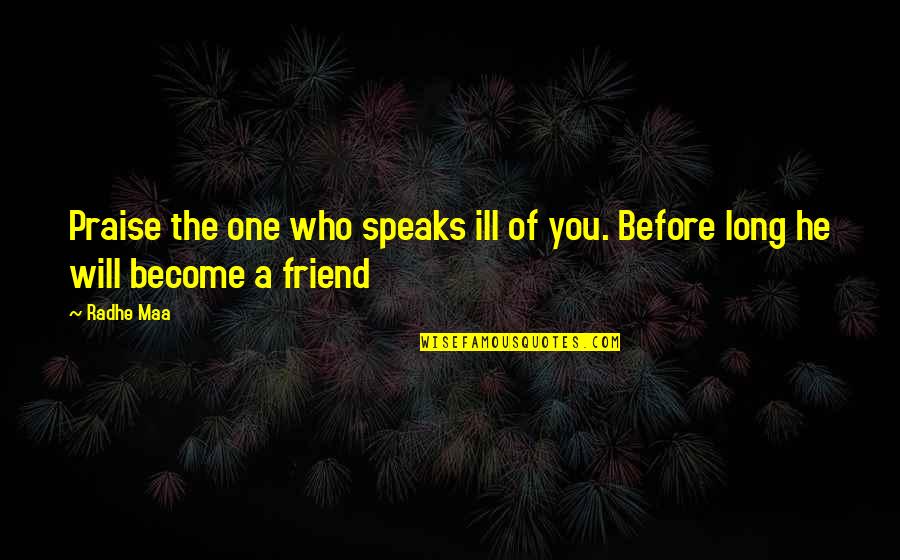 Praise the one who speaks ill of you. Before long he will become a friend

~ Radhe Maa

WISEFAMOUSQUOTES.COM